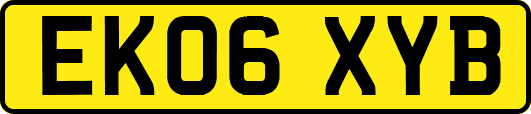 EK06 XYB